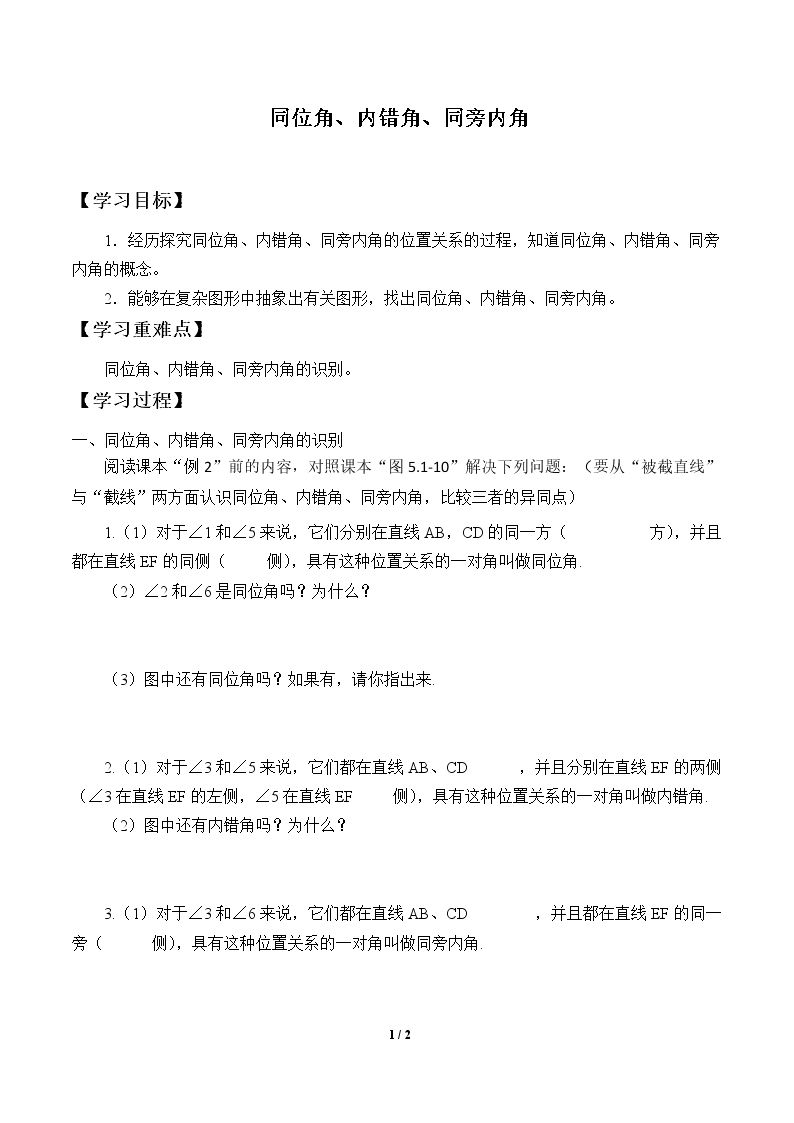 同位角、内错角、同旁内角

【学习目标】

1．经历探究同位角、内错角、同旁内角的位置关系的过程，知道同位角、内错角、同旁内角的概念。

2．能够在复杂图形中抽象出有关图形，找出同位角、内错角、同旁内角。

【学习重难点】

同位角、内错角、同旁内角的识别。

【学习过程】

一、同位角、内错角、同旁内角的识别

阅读课本“例2”前的内容，对照课本“图5.1-10”解决下列问题：（要从“被截直线”与“截线”两方面认识同位角、内错角、同旁内角，比较三者的异同点）

1.（1）对于∠1和∠5来说，它们分别在直线AB，CD的同一方（____方），并且都在直线EF的同侧（____侧），具有这种位置关系的一对角叫做同位角.

（2）∠2和∠6是同位角吗？为什么？

（3）图中还有同位角吗？如果有，请你指出来.

2.（1）对于∠3和∠5来说，它们都在直线AB、CD____，并且分别在直线EF的两侧（∠3在直线EF的左侧，∠5在直线EF____侧），具有这种位置关系的一对角叫做内错角.

（2）图中还有内错角吗？为什么？

3.（1）对于∠3和∠6来说，它们都在直线AB、CD____，并且都在直线EF的同一旁（____侧），具有这种位置关系的一对角叫做同旁内角.

1 / 2